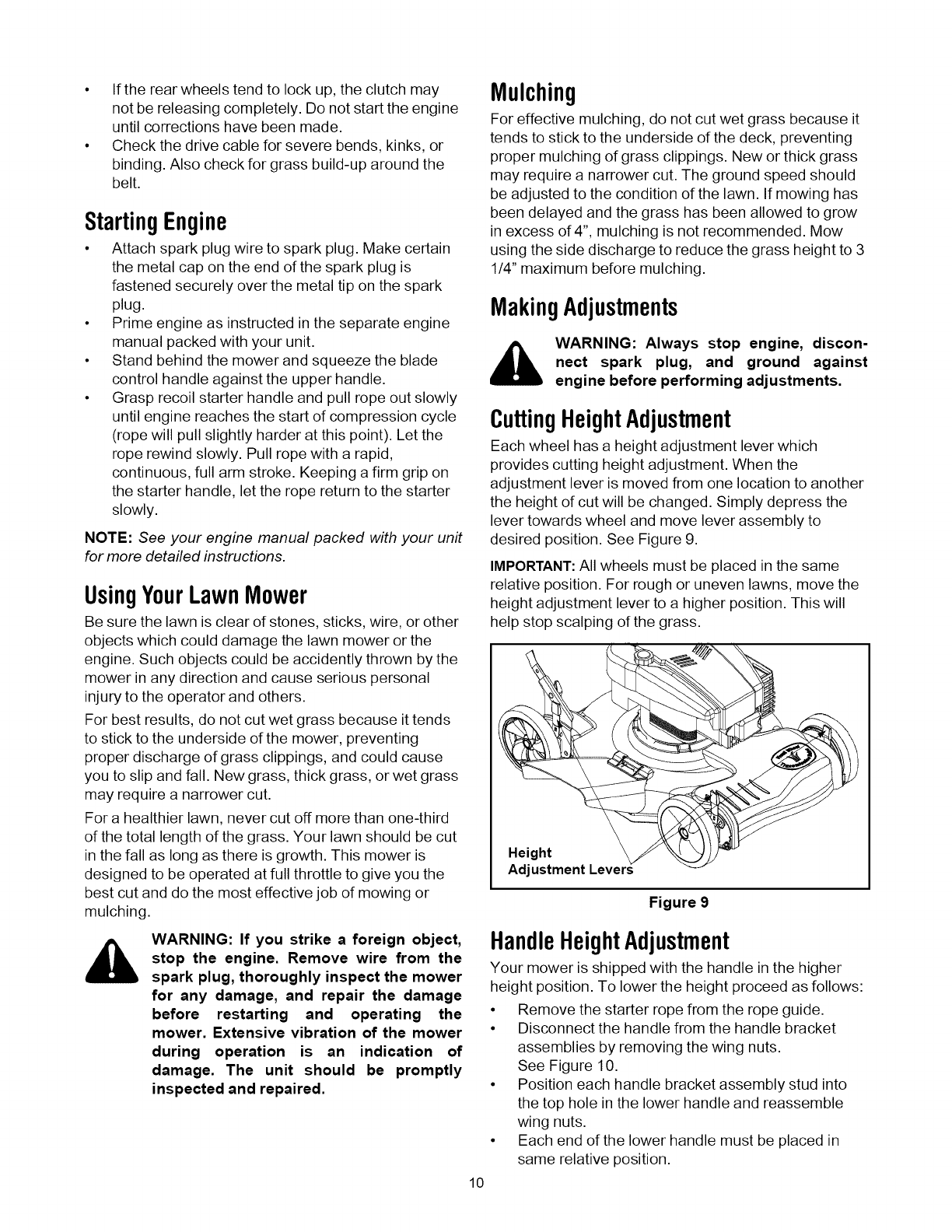 • If the rear wheels tend to lock up, the clutch may not be releasing completely. Do not start the engine until corrections have been made.
• Check the drive cable for severe bends, kinks, or binding. Also check for grass build-up around the belt.

Starting Engine

• Attach spark plug wire to spark plug. Make certain the metal cap on the end of the spark plug is fastened securely over the metal tip on the spark plug.
• Prime engine as instructed in the separate engine manual packed with your unit.
• Stand behind the mower and squeeze the blade control handle against the upper handle.
• Grasp recoil starter handle and pull rope out slowly until engine reaches the start of compression cycle (rope will pull slightly harder at this point). Let the rope rewind slowly. Pull rope with a rapid, continuous, full arm stroke. Keeping a firm grip on the starter handle, let the rope return to the starter slowly.

NOTE: See your engine manual packed with your unit for more detailed instructions.

Using Your Lawn Mower

Be sure the lawn is clear of stones, sticks, wire, or other objects which could damage the lawn mower or the engine. Such objects could be accidently thrown by the mower in any direction and cause serious personal injury to the operator and others.

For best results, do not cut wet grass because it tends to stick to the underside of the mower, preventing proper discharge of grass clippings, and could cause you to slip and fall. New grass, thick grass, or wet grass may require a narrower cut.

For a healthier lawn, never cut off more than one-third of the total length of the grass. Your lawn should be cut in the fall as long as there is growth. This mower is designed to be operated at full throttle to give you the best cut and do the most effective job of mowing or mulching.

WARNING: If you strike a foreign object, stop the engine. Remove wire from the spark plug, thoroughly inspect the mower for any damage, and repair the damage before restarting and operating the mower. Extensive vibration of the mower during operation is an indication of damage. The unit should be promptly inspected and repaired.

Mulching

For effective mulching, do not cut wet grass because it tends to stick to the underside of the deck, preventing proper mulching of grass clippings. New or thick grass may require a narrower cut. The ground speed should be adjusted to the condition of the lawn. If mowing has been delayed and the grass has been allowed to grow in excess of 4", mulching is not recommended. Mow using the side discharge to reduce the grass height to 3 1/4" maximum before mulching.

Making Adjustments

WARNING: Always stop engine, disconnect spark plug, and ground against engine before performing adjustments.

Cutting Height Adjustment

Each wheel has a height adjustment lever which provides cutting height adjustment. When the adjustment lever is moved from one location to another the height of cut will be changed. Simply depress the lever towards wheel and move lever assembly to desired position. See Figure 9.

IMPORTANT: All wheels must be placed in the same relative position. For rough or uneven lawns, move the height adjustment lever to a higher position. This will help stop scalping of the grass.

Height Adjustment Levers

Figure 9

Handle Height Adjustment

Your mower is shipped with the handle in the higher height position. To lower the height proceed as follows:

• Remove the starter rope from the rope guide.
• Disconnect the handle from the handle bracket assemblies by removing the wing nuts. See Figure 10.
• Position each handle bracket assembly stud into the top hole in the lower handle and reassemble wing nuts.
• Each end of the lower handle must be placed in same relative position.

10